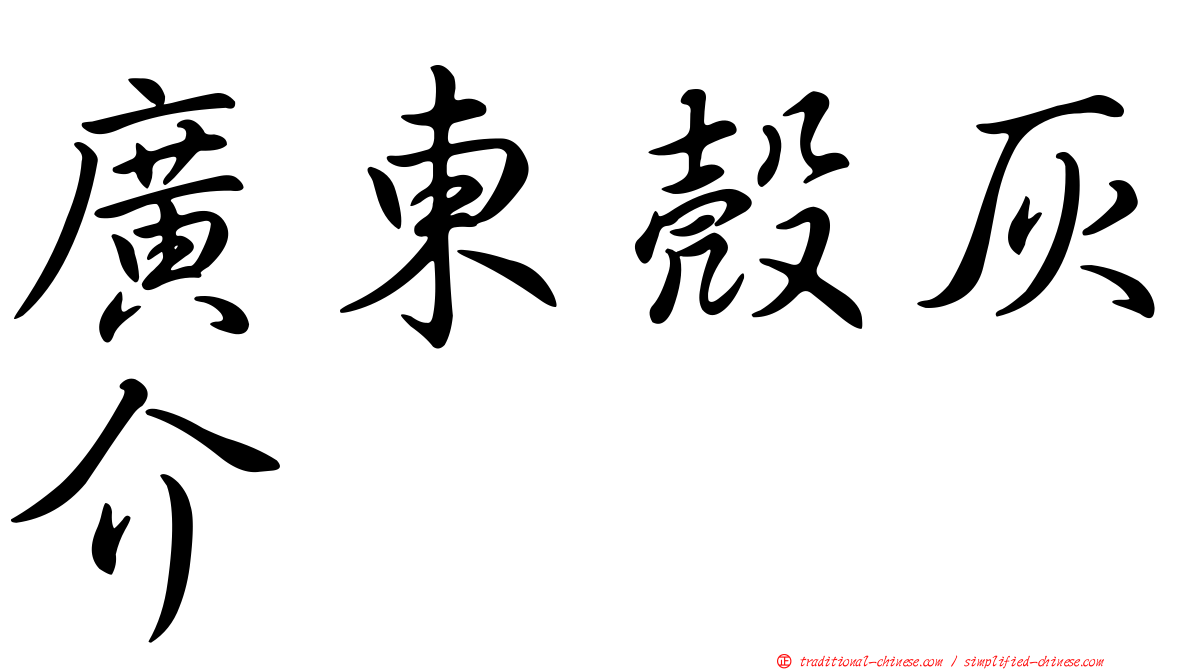 廣東殼灰介

㊣ traditional-chinese.com / simplified-chinese.com